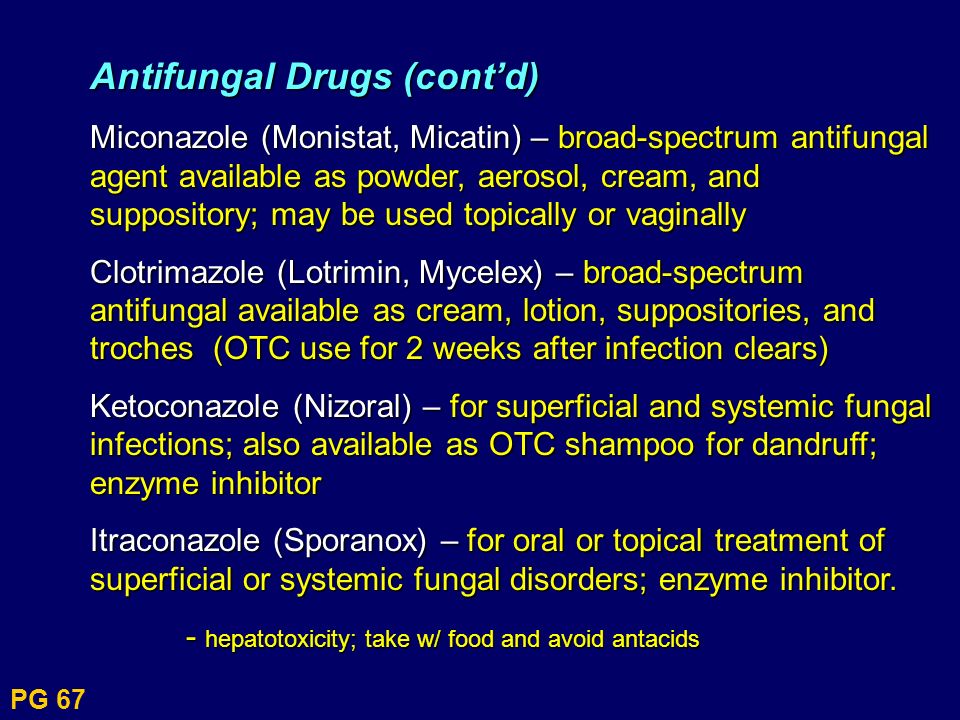 Antifungal Drugs (cont'd)

Miconazole (Monistat, Micatin) – broad-spectrum antifungal agent available as powder, aerosol, cream, and suppository; may be used topically or vaginally

Clotrimazole (Lotrimin, Mycelex) – broad-spectrum antifungal available as cream, lotion, suppositories, and troches (OTC use for 2 weeks after infection clears)

Ketoconazole (Nizoral) – for superficial and systemic fungal infections; also available as OTC shampoo for dandruff; enzyme inhibitor

Itraconazole (Sporanox) – for oral or topical treatment of superficial or systemic fungal disorders; enzyme inhibitor.

- hepatotoxicity; take w/ food and avoid antacids

PG 67